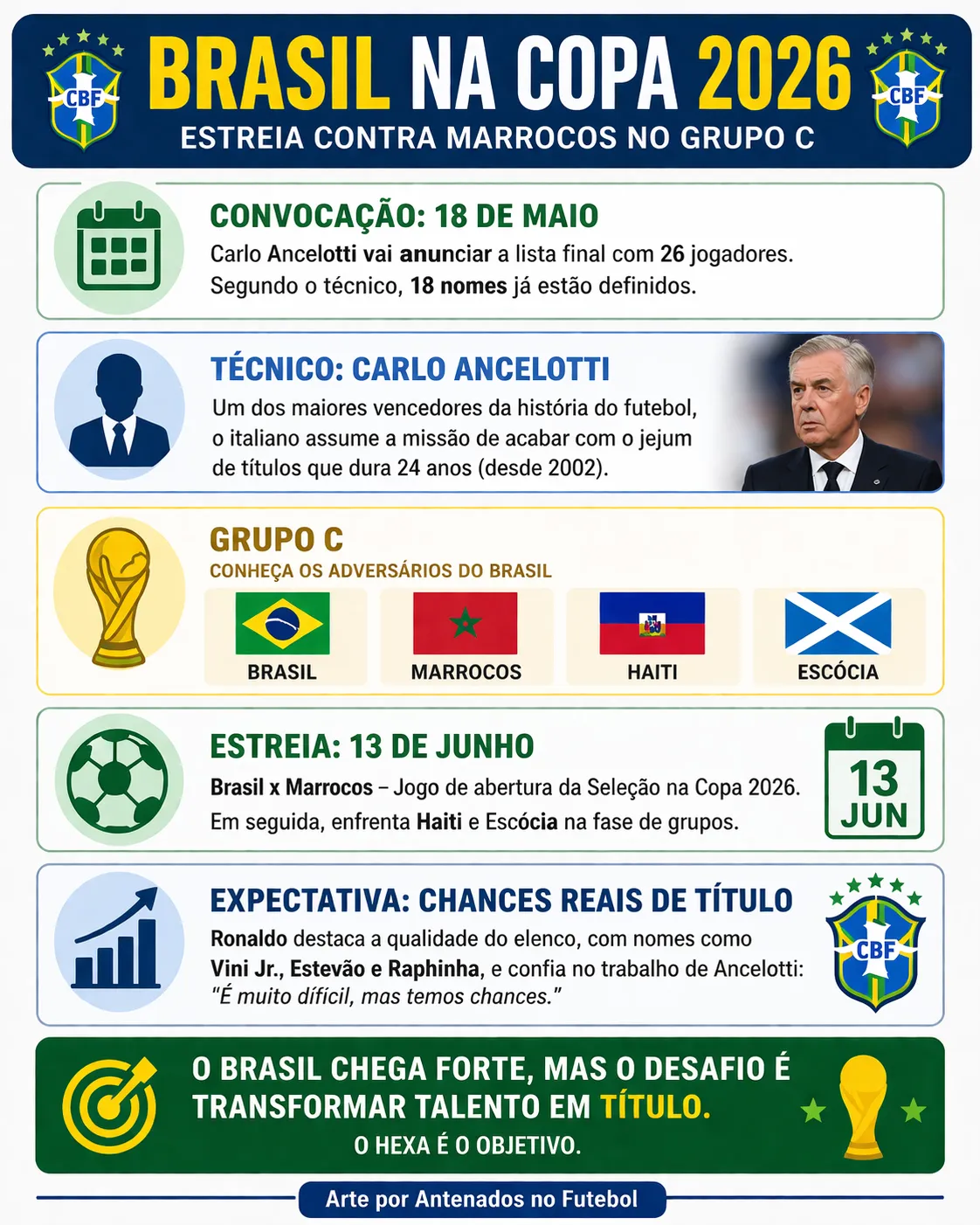 CBF

BRASIL NA COPA 2026

ESTREIA CONTRA MARROCOS NO GRUPO C

CBF

CONVOCAÇÃO: 18 DE MAIO

Carlo Ancelotti vai anunciar a lista final com 26 jogadores. Segundo o técnico, 18 nomes já estão definidos.

TÉCNICO: CARLO ANCELOTTI

Um dos maiores vencedores da história do futebol, o italiano assume a missão de acabar com o jejum de títulos que dura 24 anos (desde 2002).

GRUPO C

CONHEÇA OS ADVERSÁRIOS DO BRASIL

BRASIL

MARROCOS

HAITI

ESCÓCIA

ESTREIA: 13 DE JUNHO

Brasil x Marrocos – Jogo de abertura da Seleção na Copa 2026. Em seguida, enfrenta Haiti e Escócia na fase de grupos.

13 JUN

EXPECTATIVA: CHANCES REAIS DE TÍTULO

Ronaldo destaca a qualidade do elenco, com nomes como Vini Jr., Estevão e Raphinha, e confia no trabalho de Ancelotti: "É muito difícil, mas temos chances."

CBF

O BRASIL CHEGA FORTE, MAS O DESAFIO É TRANSFORMAR TALENTO EM TÍTULO.

O HEXA É O OBJETIVO.

Arte por Antenados no Futebol